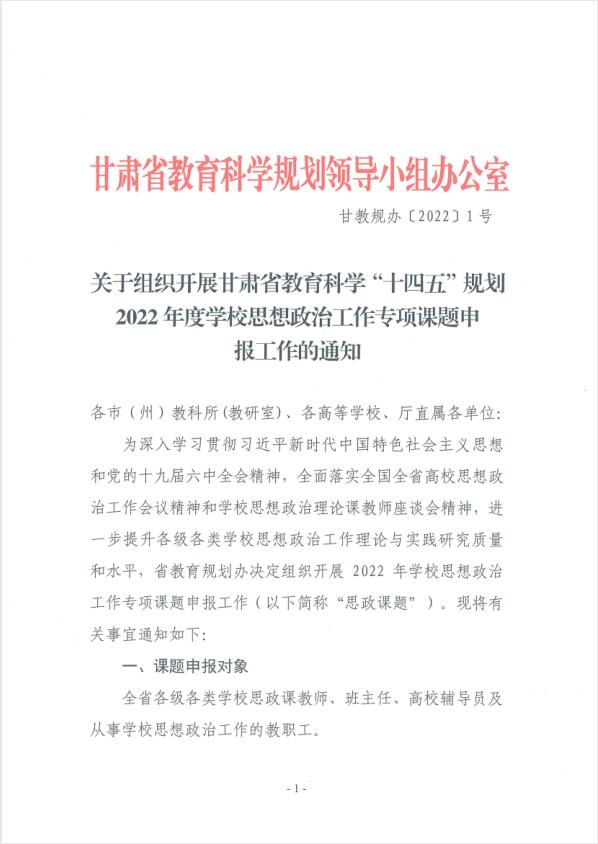 甘肃省教育科学规划领导小组办公室

甘教规办〔2022〕1号

关于组织开展甘肃省教育科学“十四五”规划2022年度学校思想政治工作专项课题申报工作的通知

各市（州）教科所(教研室)、各高等学校、厅直属各单位:

为深入学习贯彻习近平新时代中国特色社会主义思想和党的十九届六中全会精神，全面落实全国全省高校思想政治工作会议精神和学校思想政治理论课教师座谈会精神，进一步提升各级各类学校思想政治工作理论与实践研究质量和水平，省教育规划办决定组织开展 2022 年学校思想政治工作专项课题申报工作（以下简称“思政课题”）。现将有关事宜通知如下:

一、课题申报对象

全省各级各类学校思政课教师、班主任、高校辅导员及从事学校思想政治工作的教职工。

- 1 -